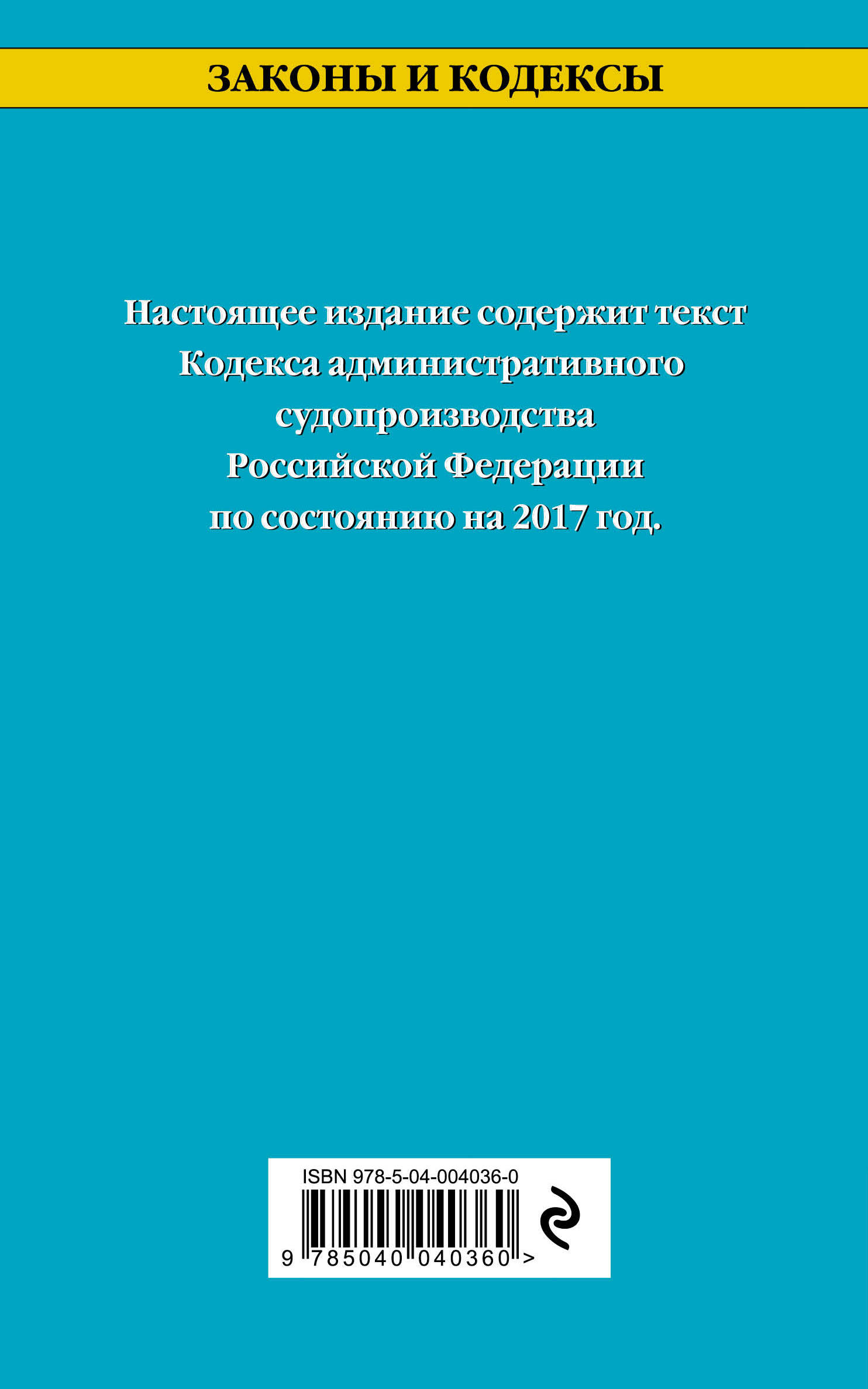 ЗАКОНЫ И КОДЕКСЫ

Настоящее издание содержит текст Кодекса административного судопроизводства Российской Федерации по состоянию на 2017 год.

ISBN 978-5-04-004036-0

9 785040 040360 >